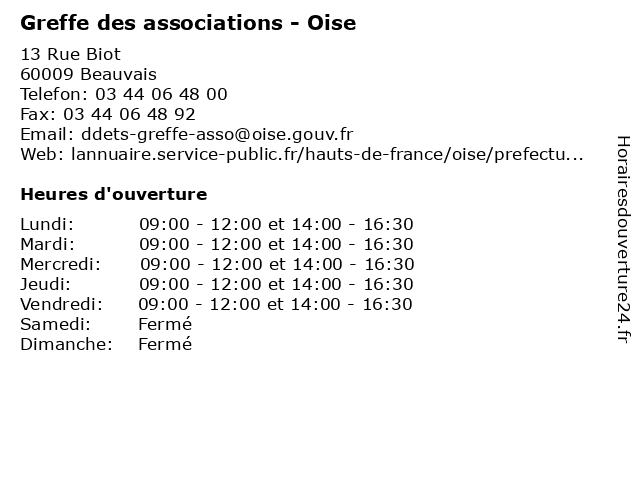 Greffe des associations - Oise

13 Rue Biot
60009 Beauvais
Telefon: 03 44 06 48 00
Fax: 03 44 06 48 92
Email: ddets-greffe-asso@oise.gouv.fr
Web: lannuaire.service-public.fr/hauts-de-france/oise/prefectu...

Heures d'ouverture

| | |
|---|---|
| Lundi: | 09:00 - 12:00 et 14:00 - 16:30 |
| Mardi: | 09:00 - 12:00 et 14:00 - 16:30 |
| Mercredi: | 09:00 - 12:00 et 14:00 - 16:30 |
| Jeudi: | 09:00 - 12:00 et 14:00 - 16:30 |
| Vendredi: | 09:00 - 12:00 et 14:00 - 16:30 |
| Samedi: | Fermé |
| Dimanche: | Fermé |

Horairesdouverture24.fr